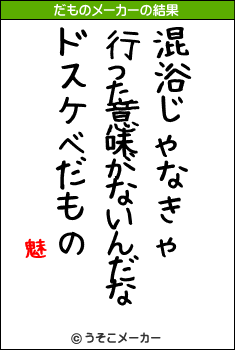 だものメーカーの結果

混浴じゃなきゃ
行った意味がないんだな
ドスケベだもの

魅

© うそこメーカー